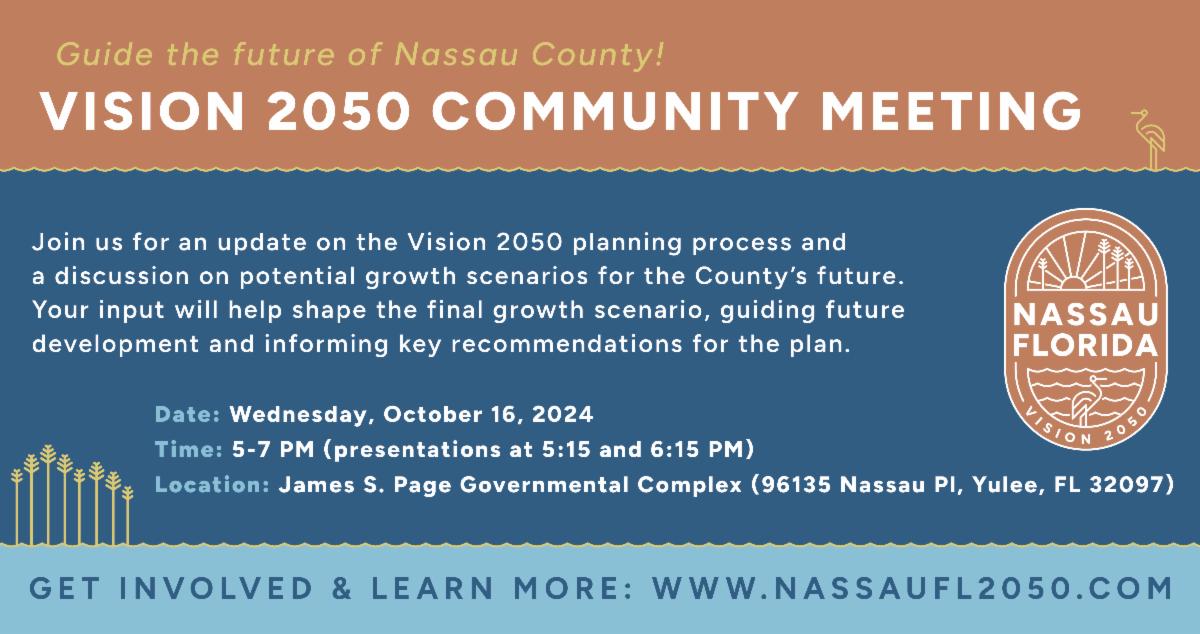 Guide the future of Nassau County!

VISION 2050 COMMUNITY MEETING

Join us for an update on the Vision 2050 planning process and a discussion on potential growth scenarios for the County's future. Your input will help shape the final growth scenario, guiding future development and informing key recommendations for the plan.

NASSAU FLORIDA
VISION 2050

Date: Wednesday, October 16, 2024
Time: 5-7 PM (presentations at 5:15 and 6:15 PM)
Location: James S. Page Governmental Complex (96135 Nassau Pl, Yulee, FL 32097)

GET INVOLVED & LEARN MORE: WWW.NASSAUFL2050.COM